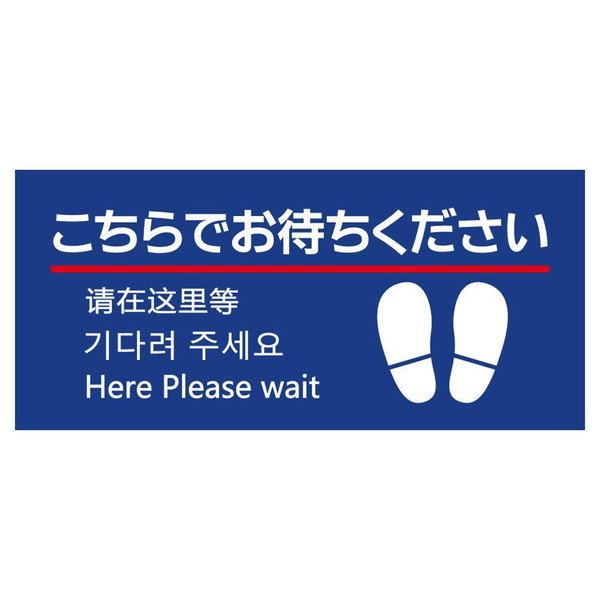 こちらでお待ちください

请在这里等

기다려 주세요

Here Please wait